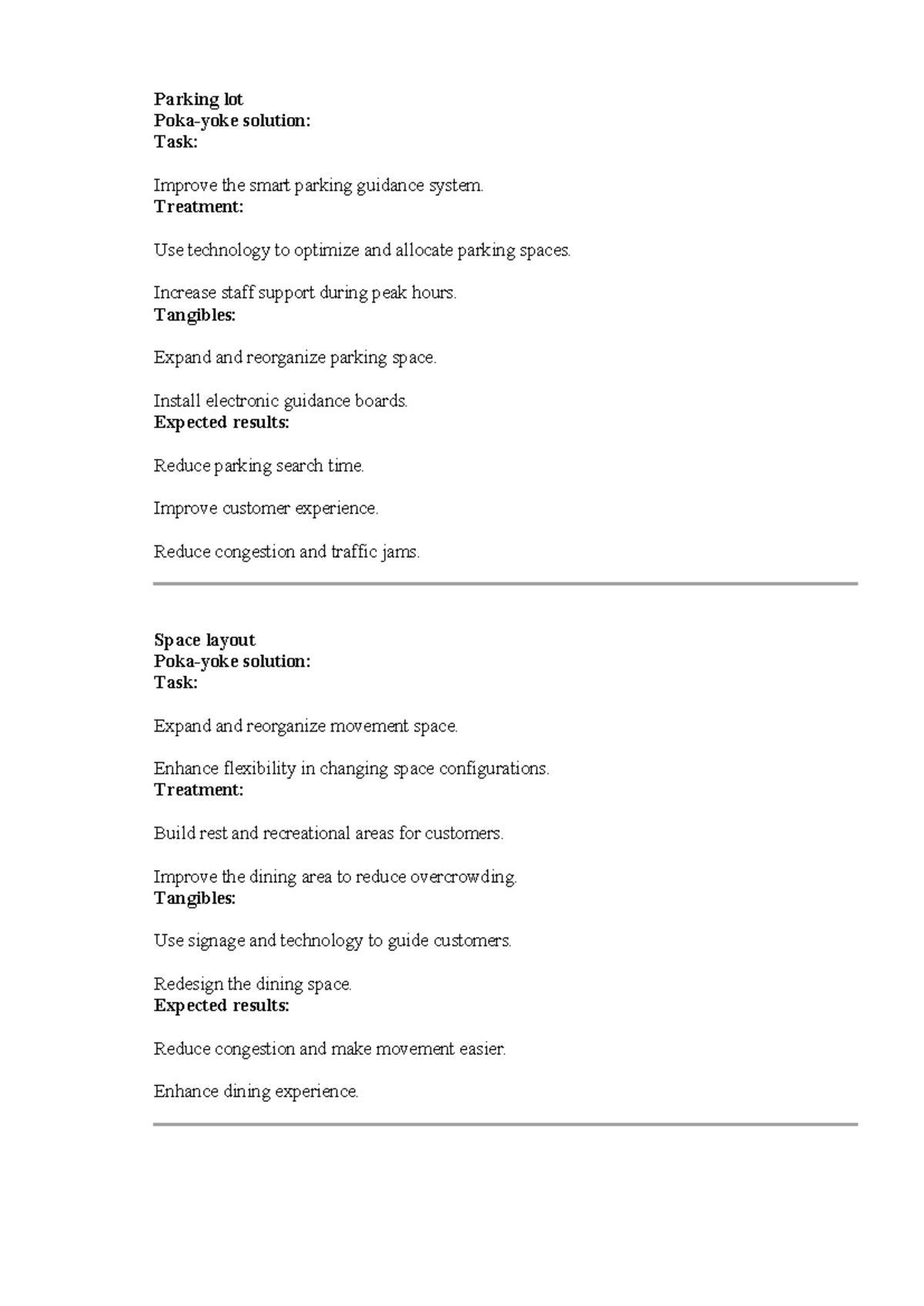 Parking lot
Poka-yoke solution:
Task:

Improve the smart parking guidance system.
Treatment:

Use technology to optimize and allocate parking spaces.

Increase staff support during peak hours.
Tangibles:

Expand and reorganize parking space.

Install electronic guidance boards.
Expected results:

Reduce parking search time.

Improve customer experience.

Reduce congestion and traffic jams.

Space layout
Poka-yoke solution:
Task:

Expand and reorganize movement space.

Enhance flexibility in changing space configurations.
Treatment:

Build rest and recreational areas for customers.

Improve the dining area to reduce overcrowding.
Tangibles:

Use signage and technology to guide customers.

Redesign the dining space.
Expected results:

Reduce congestion and make movement easier.

Enhance dining experience.